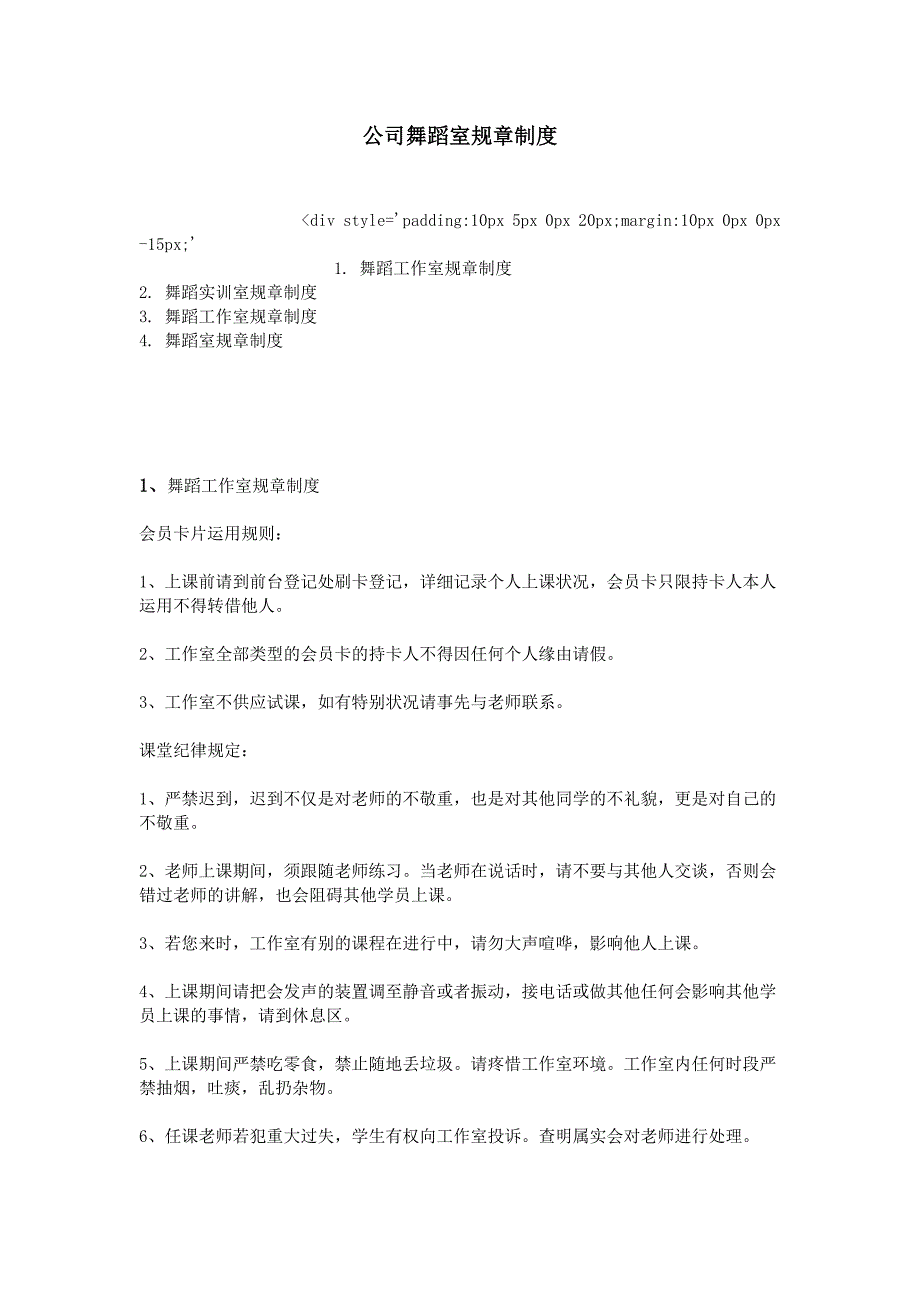 公司舞蹈室规章制度

<div style='padding:10px 5px 0px 20px;margin:10px 0px 0px -15px;'

1. 舞蹈工作室规章制度
2. 舞蹈实训室规章制度
3. 舞蹈工作室规章制度
4. 舞蹈室规章制度

1、舞蹈工作室规章制度

会员卡片运用规则：

1、上课前请到前台登记处刷卡登记，详细记录个人上课状况，会员卡只限持卡人本人运用不得转借他人。

2、工作室全部类型的会员卡的持卡人不得因任何个人缘由请假。

3、工作室不供应试课，如有特别状况请事先与老师联系。

课堂纪律规定：

1、严禁迟到，迟到不仅是对老师的不敬重，也是对其他同学的不礼貌，更是对自己的不敬重。

2、老师上课期间，须跟随老师练习。当老师在说话时，请不要与其他人交谈，否则会错过老师的讲解，也会阻碍其他学员上课。

3、若您来时，工作室有别的课程在进行中，请勿大声喧哗，影响他人上课。

4、上课期间请把会发声的装置调至静音或者振动，接电话或做其他任何会影响其他学员上课的事情，请到休息区。

5、上课期间严禁吃零食，禁止随地丢垃圾。请疼惜工作室环境。工作室内任何时段严禁抽烟，吐痰，乱扔杂物。

6、任课老师若犯重大过失，学生有权向工作室投诉。查明属实会对老师进行处理。